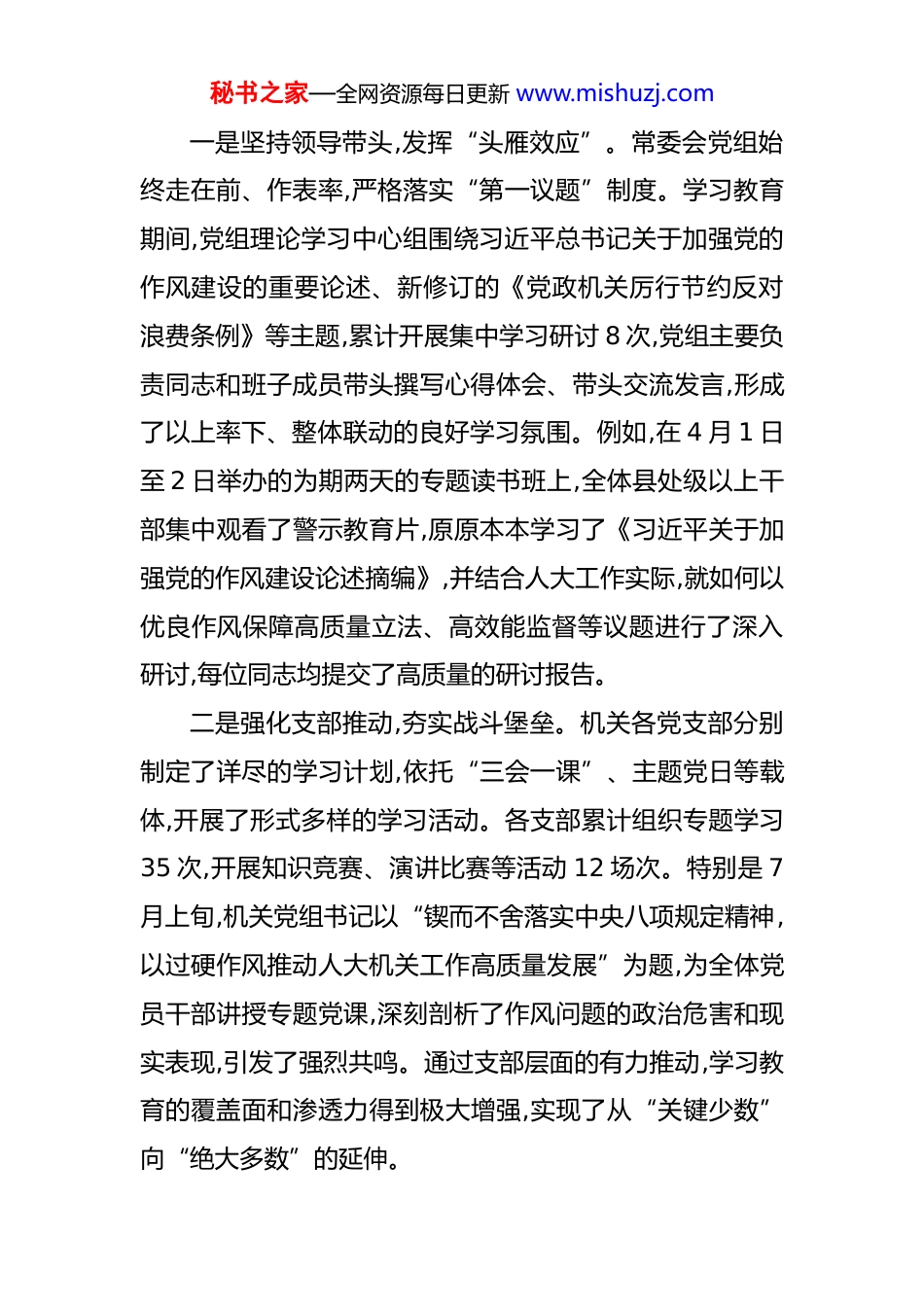 秘书之家—全网资源每日更新 www.mishuzj.com

一是坚持领导带头,发挥“头雁效应”。常委会党组始终走在前、作表率,严格落实“第一议题”制度。学习教育期间,党组理论学习中心组围绕习近平总书记关于加强党的作风建设的重要论述、新修订的《党政机关厉行节约反对浪费条例》等主题,累计开展集中学习研讨 8 次,党组主要负责同志和班子成员带头撰写心得体会、带头交流发言,形成了以上率下、整体联动的良好学习氛围。例如,在 4 月 1 日至 2 日举办的为期两天的专题读书班上,全体县处级以上干部集中观看了警示教育片,原原本本学习了《习近平关于加强党的作风建设论述摘编》,并结合人大工作实际,就如何以优良作风保障高质量立法、高效能监督等议题进行了深入研讨,每位同志均提交了高质量的研讨报告。

二是强化支部推动,夯实战斗堡垒。机关各党支部分别制定了详尽的学习计划,依托“三会一课”、主题党日等载体,开展了形式多样的学习活动。各支部累计组织专题学习 35 次,开展知识竞赛、演讲比赛等活动 12 场次。特别是 7 月上旬,机关党组书记以“锲而不舍落实中央八项规定精神,以过硬作风推动人大机关工作高质量发展”为题,为全体党员干部讲授专题党课,深刻剖析了作风问题的政治危害和现实表现,引发了强烈共鸣。通过支部层面的有力推动,学习教育的覆盖面和渗透力得到极大增强,实现了从“关键少数”向“绝大多数”的延伸。